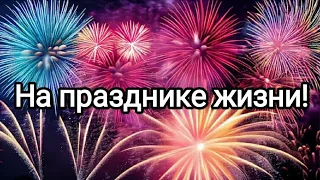 На празднике жизни!